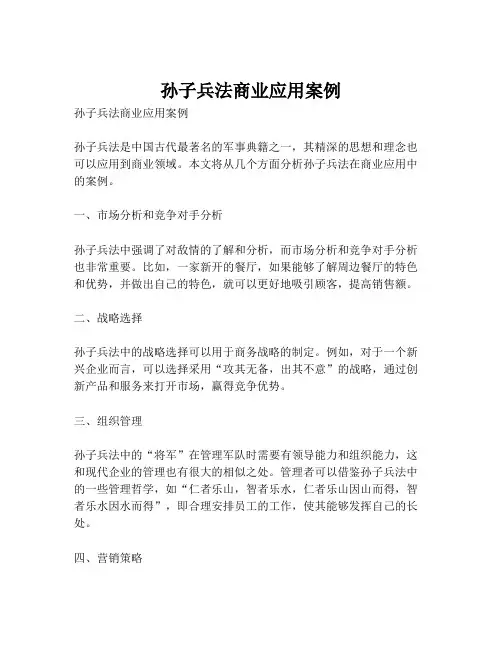 孙子兵法商业应用案例

孙子兵法商业应用案例

孙子兵法是中国古代最著名的军事典籍之一，其精深的思想和理念也可以应用到商业领域。本文将从几个方面分析孙子兵法在商业应用中的案例。

一、市场分析和竞争对手分析

孙子兵法中强调了对敌情的了解和分析，而市场分析和竞争对手分析也非常重要。比如，一家新开的餐厅，如果能够了解周边餐厅的特色和优势，并做出自己的特色，就可以更好地吸引顾客，提高销售额。

二、战略选择

孙子兵法中的战略选择可以用于商务战略的制定。例如，对于一个新兴企业而言，可以选择采用“攻其无备，出其不意”的战略，通过创新产品和服务来打开市场，赢得竞争优势。

三、组织管理

孙子兵法中的“将军”在管理军队时需要有领导能力和组织能力，这和现代企业的管理也有很大的相似之处。管理者可以借鉴孙子兵法中的一些管理哲学，如“仁者乐山，智者乐水，仁者乐山因山而得，智者乐水因水而得”，即合理安排员工的工作，使其能够发挥自己的长处。

四、营销策略